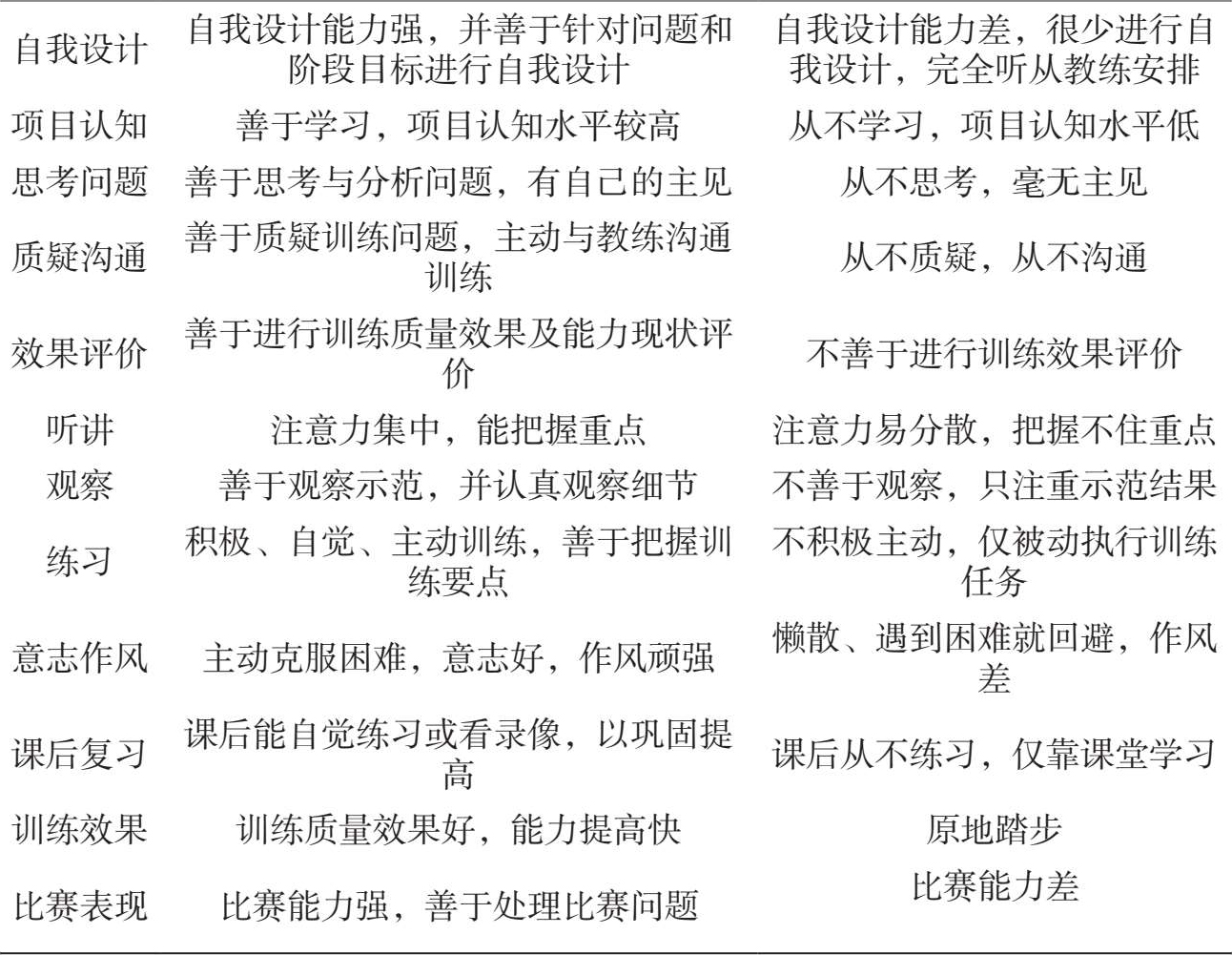 | | | |
|---|---|---|
| 自我设计 | 自我设计能力强，并善于针对问题和阶段目标进行自我设计 | 自我设计能力差，很少进行自我设计，完全听从教练安排 |
| 项目认知 | 善于学习，项目认知水平较高 | 从不学习，项目认知水平低 |
| 思考问题 | 善于思考与分析问题，有自己的主见 | 从不思考，毫无主见 |
| 质疑沟通 | 善于质疑训练问题，主动与教练沟通训练 | 从不质疑，从不沟通 |
| 效果评价 | 善于进行训练质量效果及能力现状评价 | 不善于进行训练效果评价 |
| 听讲 | 注意力集中，能把握重点 | 注意力易分散，把握不住重点 |
| 观察 | 善于观察示范，并认真观察细节 | 不善于观察，只注重示范结果 |
| 练习 | 积极、自觉、主动训练，善于把握训练要点 | 不积极主动，仅被动执行训练任务 |
| 意志作风 | 主动克服困难，意志好，作风顽强 | 懒散、遇到困难就回避，作风差 |
| 课后复习 | 课后能自觉练习或看录像，以巩固提高 | 课后从不练习，仅靠课堂学习 |
| 训练效果 | 训练质量效果好，能力提高快 | 原地踏步 |
| 比赛表现 | 比赛能力强，善于处理比赛问题 | 比赛能力差 |